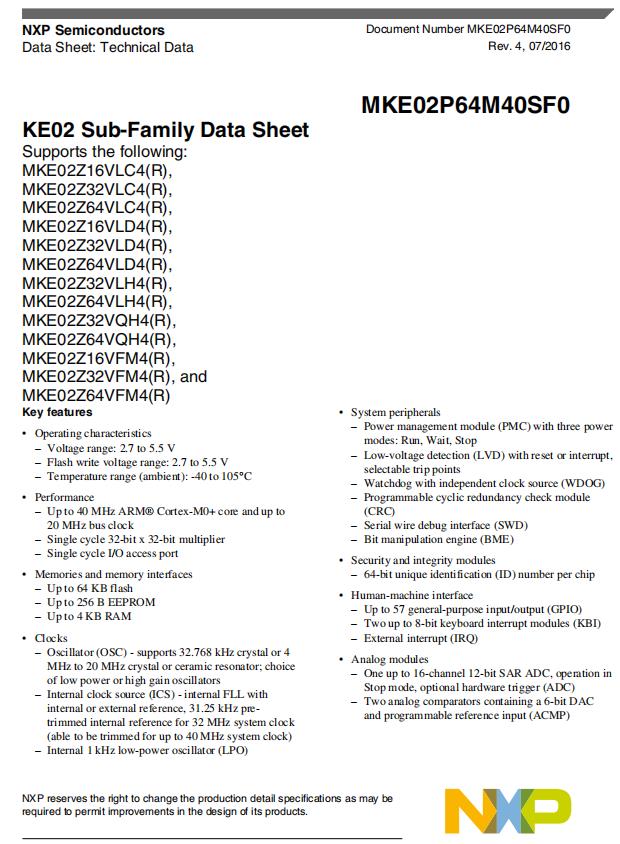 NXP Semiconductors
Data Sheet: Technical Data

Document Number MKE02P64M40SF0
Rev. 4, 07/2016

MKE02P64M40SF0

KE02 Sub-Family Data Sheet
Supports the following:
MKE02Z16VLC4(R), MKE02Z32VLC4(R), MKE02Z64VLC4(R), MKE02Z16VLD4(R), MKE02Z32VLD4(R), MKE02Z64VLD4(R), MKE02Z32VLH4(R), MKE02Z64VLH4(R), MKE02Z32VQH4(R), MKE02Z64VQH4(R), MKE02Z16VFM4(R), MKE02Z32VFM4(R), and MKE02Z64VFM4(R)

Key features

• Operating characteristics
– Voltage range: 2.7 to 5.5 V
– Flash write voltage range: 2.7 to 5.5 V
– Temperature range (ambient): -40 to 105°C

• Performance
– Up to 40 MHz ARM® Cortex-M0+ core and up to 20 MHz bus clock
– Single cycle 32-bit x 32-bit multiplier
– Single cycle I/O access port

• Memories and memory interfaces
– Up to 64 KB flash
– Up to 256 B EEPROM
– Up to 4 KB RAM

• Clocks
– Oscillator (OSC) - supports 32.768 kHz crystal or 4 MHz to 20 MHz crystal or ceramic resonator; choice of low power or high gain oscillators
– Internal clock source (ICS) - internal FLL with internal or external reference, 31.25 kHz pre-trimmed internal reference for 32 MHz system clock (able to be trimmed for up to 40 MHz system clock)
– Internal 1 kHz low-power oscillator (LPO)

• System peripherals
– Power management module (PMC) with three power modes: Run, Wait, Stop
– Low-voltage detection (LVD) with reset or interrupt, selectable trip points
– Watchdog with independent clock source (WDOG)
– Programmable cyclic redundancy check module (CRC)
– Serial wire debug interface (SWD)
– Bit manipulation engine (BME)

• Security and integrity modules
– 64-bit unique identification (ID) number per chip

• Human-machine interface
– Up to 57 general-purpose input/output (GPIO)
– Two up to 8-bit keyboard interrupt modules (KBI)
– External interrupt (IRQ)

• Analog modules
– One up to 16-channel 12-bit SAR ADC, operation in Stop mode, optional hardware trigger (ADC)
– Two analog comparators containing a 6-bit DAC and programmable reference input (ACMP)

NXP reserves the right to change the production detail specifications as may be required to permit improvements in the design of its products.

NXP